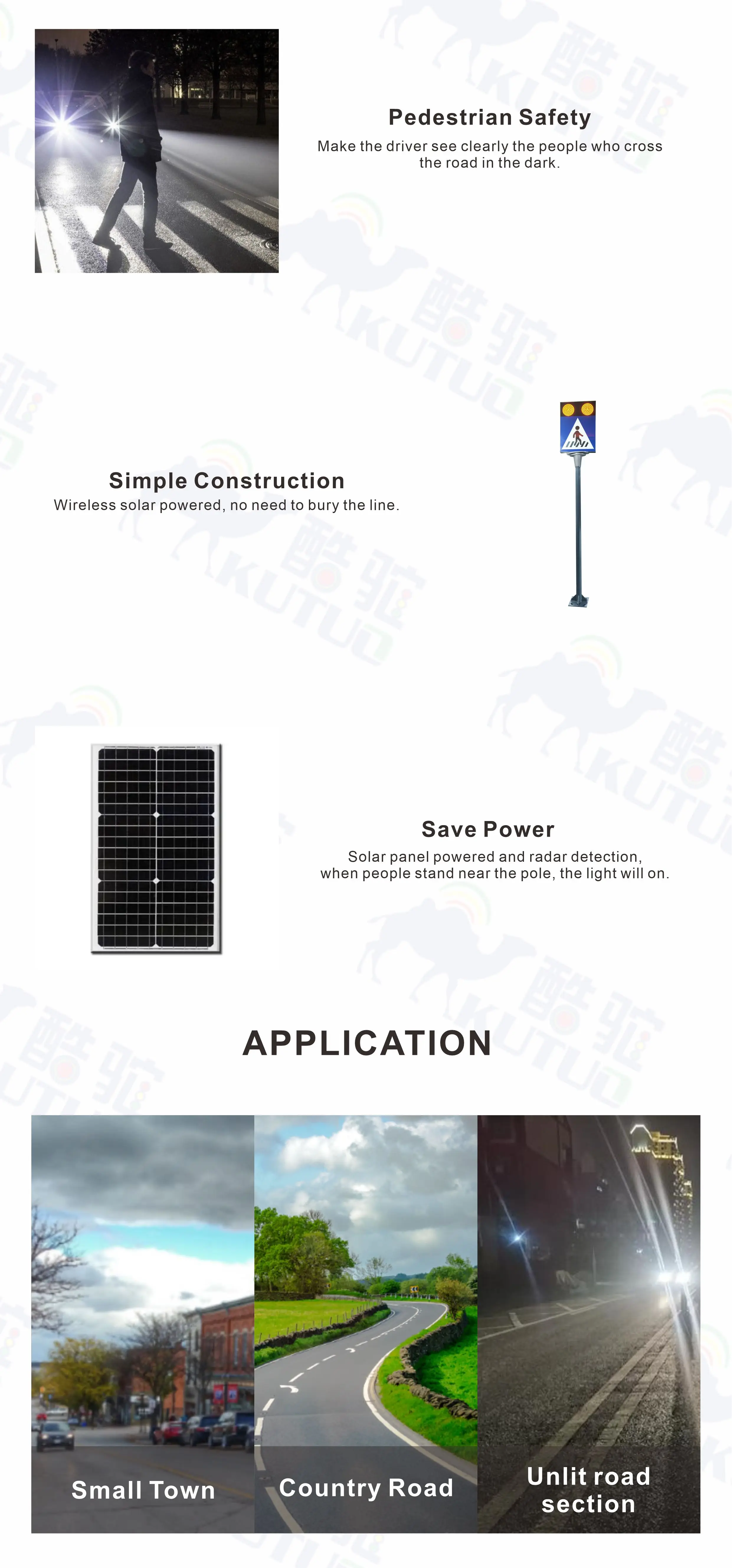 Pedestrian Safety

Make the driver see clearly the people who cross the road in the dark.

Simple Construction

Wireless solar powered, no need to bury the line.

Save Power

Solar panel powered and radar detection, when people stand near the pole, the light will on.

APPLICATION

Small Town

Country Road

Unlit road section

酷驼 KUTUO